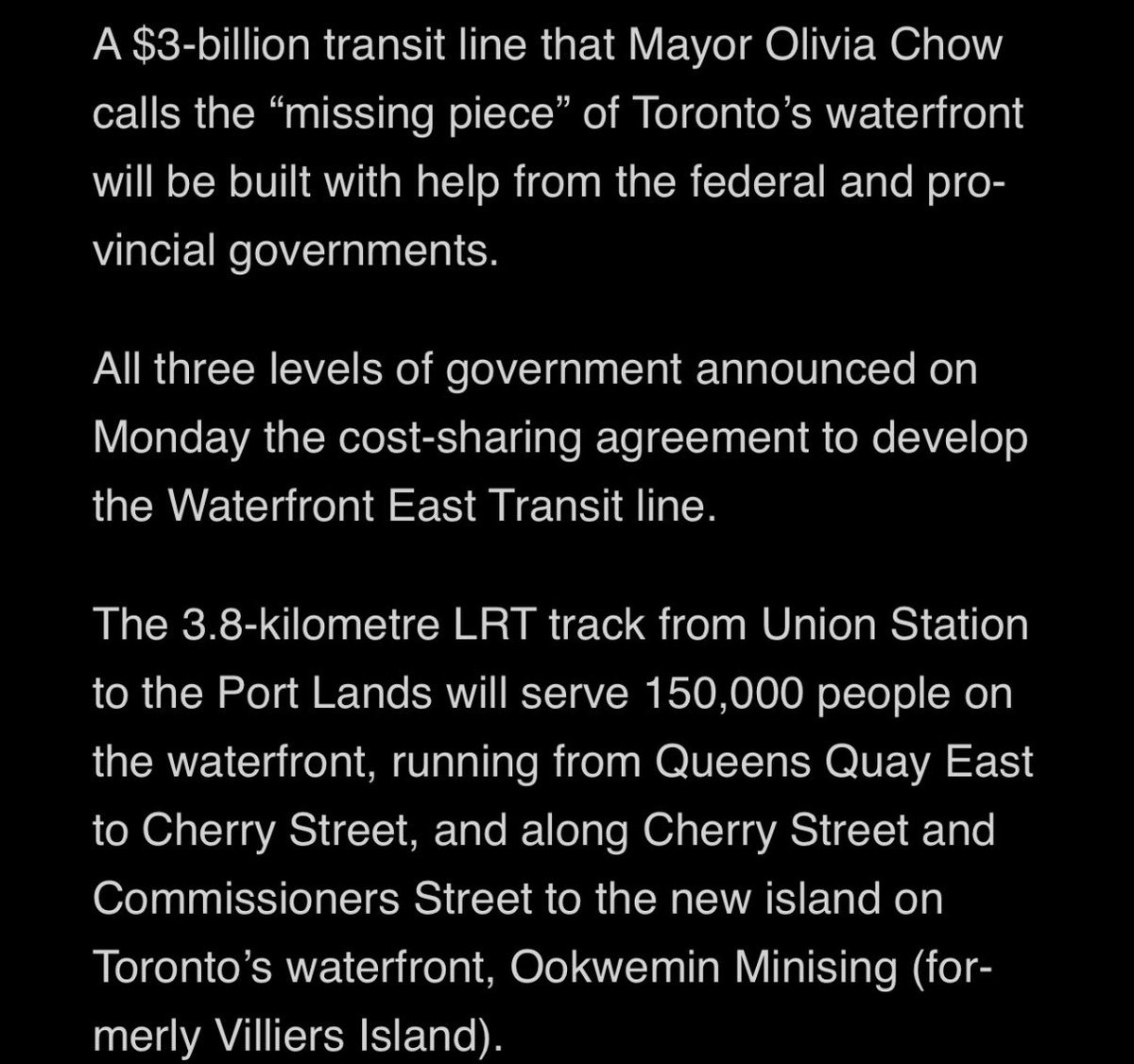 A \$3-billion transit line that Mayor Olivia Chow calls the “missing piece” of Toronto’s waterfront will be built with help from the federal and provincial governments.

All three levels of government announced on Monday the cost-sharing agreement to develop the Waterfront East Transit line.

The 3.8-kilometre LRT track from Union Station to the Port Lands will serve 150,000 people on the waterfront, running from Queens Quay East to Cherry Street, and along Cherry Street and Commissioners Street to the new island on Toronto’s waterfront, Ookwemin Minising (formerly Villiers Island).